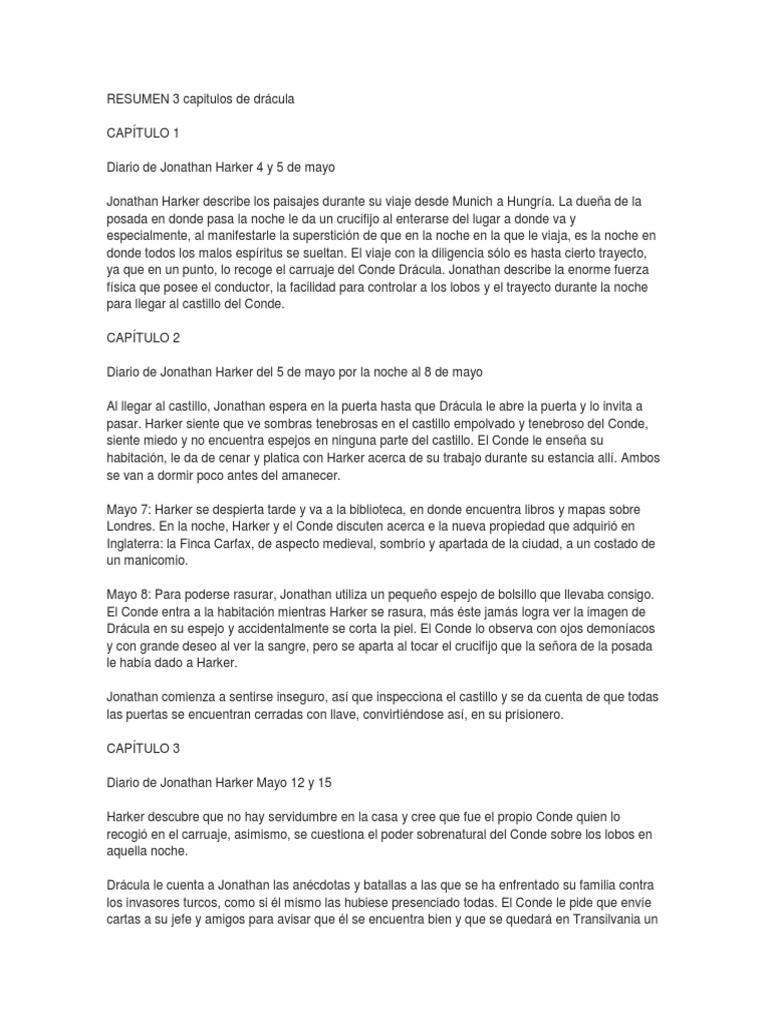 RESUMEN 3 capitulos de drácula

CAPÍTULO 1

Diario de Jonathan Harker 4 y 5 de mayo

Jonathan Harker describe los paisajes durante su viaje desde Munich a Hungría. La dueña de la posada en donde pasa la noche le da un crucifijo al enterarse del lugar a donde va y especialmente, al manifestarle la superstición de que en la noche en la que le viaja, es la noche en donde todos los malos espíritus se sueltan. El viaje con la diligencia sólo es hasta cierto trayecto, ya que en un punto, lo recoge el carruaje del Conde Drácula. Jonathan describe la enorme fuerza física que posee el conductor, la facilidad para controlar a los lobos y el trayecto durante la noche para llegar al castillo del Conde.

CAPÍTULO 2

Diario de Jonathan Harker del 5 de mayo por la noche al 8 de mayo

Al llegar al castillo, Jonathan espera en la puerta hasta que Drácula le abre la puerta y lo invita a pasar. Harker siente que ve sombras tenebrosas en el castillo empolvado y tenebroso del Conde, siente miedo y no encuentra espejos en ninguna parte del castillo. El Conde le enseña su habitación, le da de cenar y platica con Harker acerca de su trabajo durante su estancia allí. Ambos se van a dormir poco antes del amanecer.

Mayo 7: Harker se despierta tarde y va a la biblioteca, en donde encuentra libros y mapas sobre Londres. En la noche, Harker y el Conde discuten acerca e la nueva propiedad que adquirió en Inglaterra: la Finca Carfax, de aspecto medieval, sombrío y apartada de la ciudad, a un costado de un manicomio.

Mayo 8: Para poderse rasurar, Jonathan utiliza un pequeño espejo de bolsillo que llevaba consigo. El Conde entra a la habitación mientras Harker se rasura, más éste jamás logra ver la imagen de Drácula en su espejo y accidentalmente se corta la piel. El Conde lo observa con ojos demoníacos y con grande deseo al ver la sangre, pero se aparta al tocar el crucifijo que la señora de la posada le había dado a Harker.

Jonathan comienza a sentirse inseguro, así que inspecciona el castillo y se da cuenta de que todas las puertas se encuentran cerradas con llave, convirtiéndose así, en su prisionero.

CAPÍTULO 3

Diario de Jonathan Harker Mayo 12 y 15

Harker descubre que no hay servidumbre en la casa y cree que fue el propio Conde quien lo recogió en el carruaje, asimismo, se cuestiona el poder sobrenatural del Conde sobre los lobos en aquella noche.

Drácula le cuenta a Jonathan las anécdotas y batallas a las que se ha enfrentado su familia contra los invasores turcos, como si él mismo las hubiese presenciado todas. El Conde le pide que envíe cartas a su jefe y amigos para avisar que él se encuentra bien y que se quedará en Transilvania un